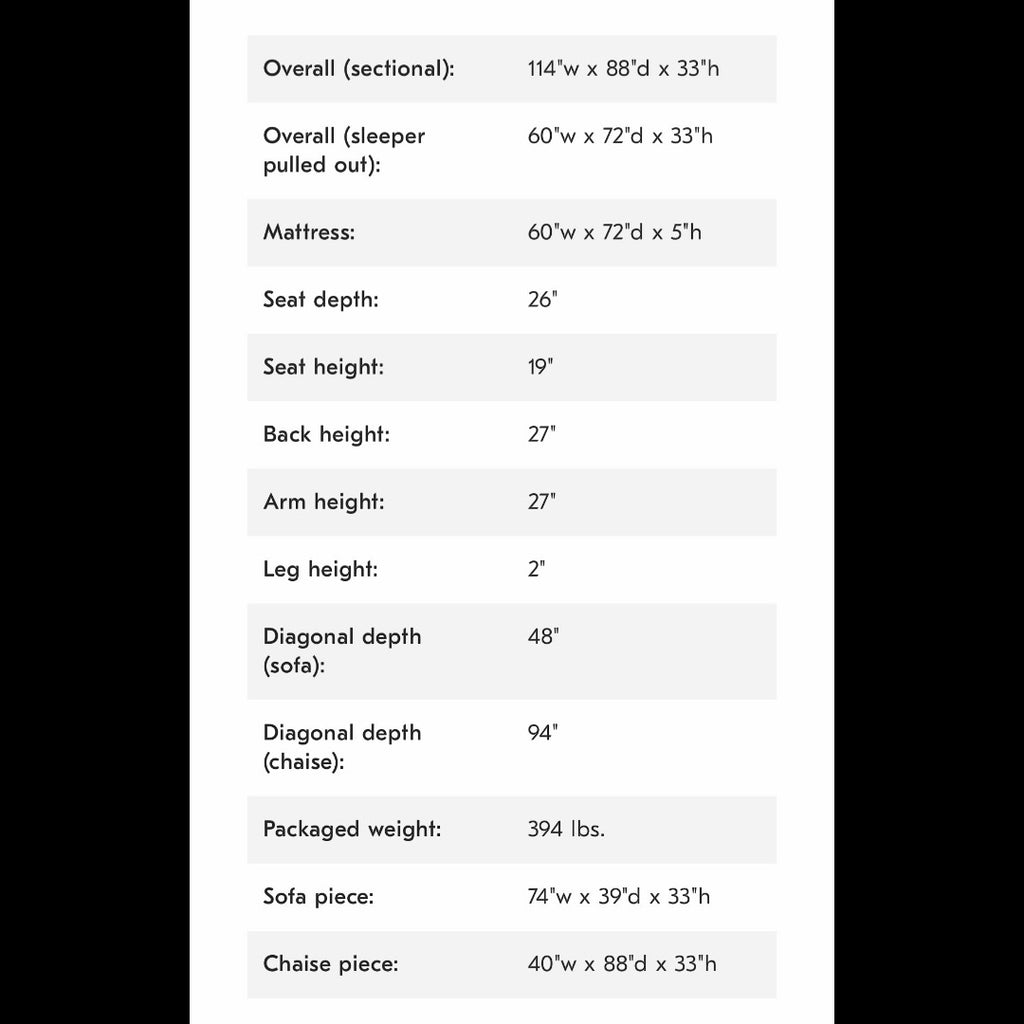 | | |
|---|---|
| Overall (sectional): | 114"w x 88"d x 33"h |
| Overall (sleeper pulled out): | 60"w x 72"d x 33"h |
| Mattress: | 60"w x 72"d x 5"h |
| Seat depth: | 26" |
| Seat height: | 19" |
| Back height: | 27" |
| Arm height: | 27" |
| Leg height: | 2" |
| Diagonal depth (sofa): | 48" |
| Diagonal depth (chaise): | 94" |
| Packaged weight: | 394 lbs. |
| Sofa piece: | 74"w x 39"d x 33"h |
| Chaise piece: | 40"w x 88"d x 33"h |